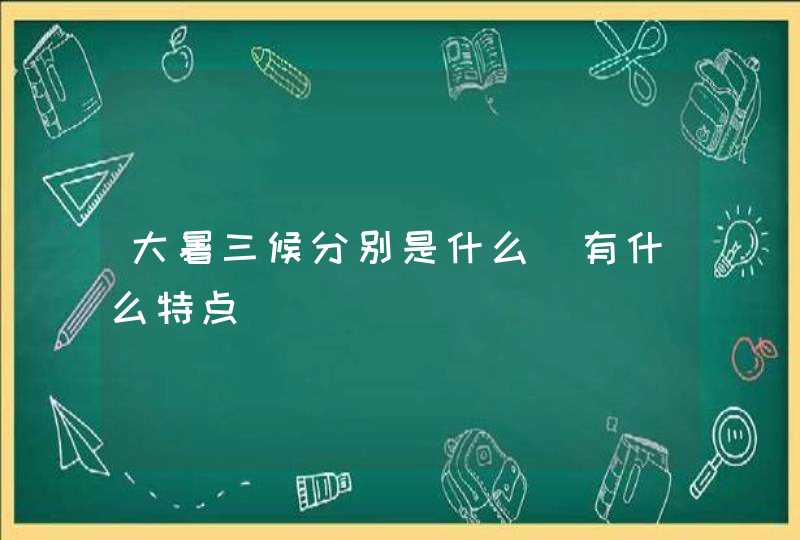 大暑三候分别是什么 有什么特点